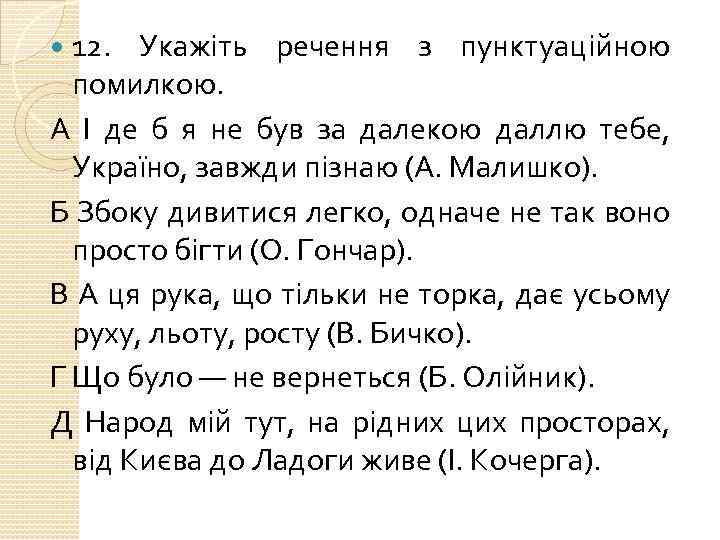 12. Укажіть речення з пунктуаційною помилкою.

А І де б я не був за далекою даллю тебе, Україно, завжди пізнаю (А. Малишко).

Б Збоку дивитися легко, одначе не так воно просто бігти (О. Гончар).

В А ця рука, що тільки не торка, дає усьому руху, льоту, росту (В. Бичко).

Г Що було — не вернеться (Б. Олійник).

Д Народ мій тут, на рідних цих просторах, від Києва до Ладоги живе (І. Кочерга).